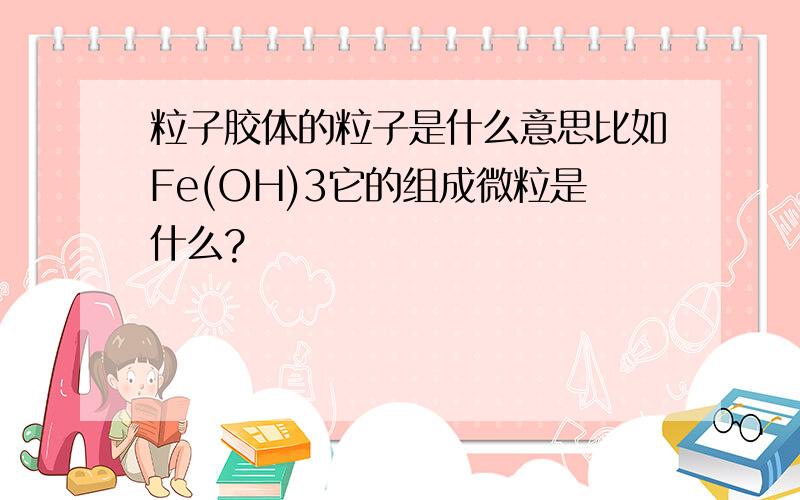 粒子胶体的粒子是什么意思比如Fe(OH)3它的组成微粒是什么?